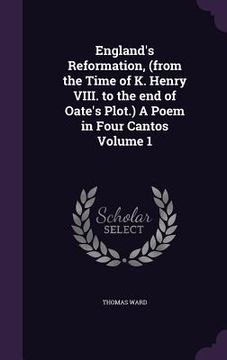 England's Reformation, (from the Time of K. Henry VIII. to the end of Oate's Plot.) A Poem in Four Cantos Volume 1

Scholar SELECT

THOMAS WARD